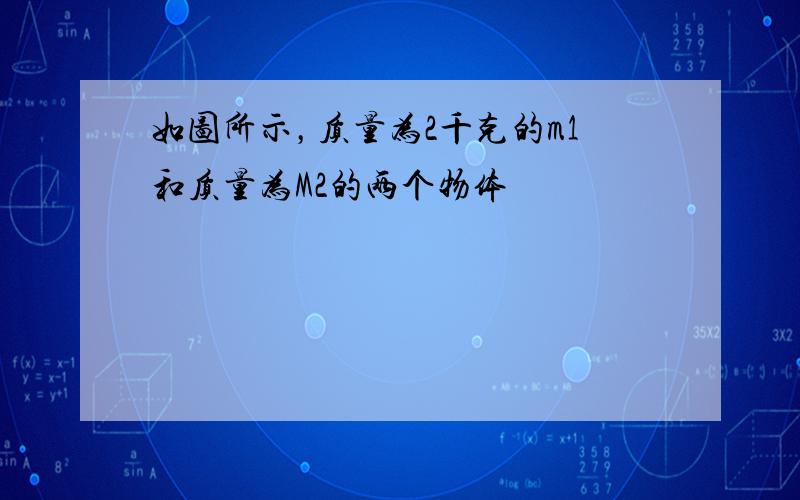 如图所示，质量为2千克的m1和质量为M2的两个物体